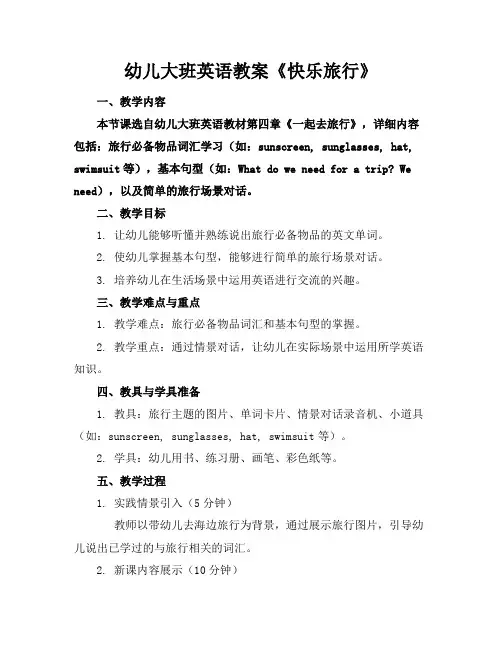 幼儿大班英语教案《快乐旅行》

一、教学内容

本节课选自幼儿大班英语教材第四章《一起去旅行》，详细内容包括：旅行必备物品词汇学习（如：sunscreen, sunglasses, hat, swimsuit等），基本句型（如：What do we need for a trip? We need），以及简单的旅行场景对话。

二、教学目标

1. 让幼儿能够听懂并熟练说出旅行必备物品的英文单词。

2. 使幼儿掌握基本句型，能够进行简单的旅行场景对话。

3. 培养幼儿在生活场景中运用英语进行交流的兴趣。

三、教学难点与重点

1. 教学难点：旅行必备物品词汇和基本句型的掌握。

2. 教学重点：通过情景对话，让幼儿在实际场景中运用所学英语知识。

四、教具与学具准备

1. 教具：旅行主题的图片、单词卡片、情景对话录音机、小道具（如：sunscreen, sunglasses, hat, swimsuit等）。

2. 学具：幼儿用书、练习册、画笔、彩色纸等。

五、教学过程

1. 实践情景引入（5分钟）

教师以带幼儿去海边旅行为背景，通过展示旅行图片，引导幼儿说出已学过的与旅行相关的词汇。

2. 新课内容展示（10分钟）